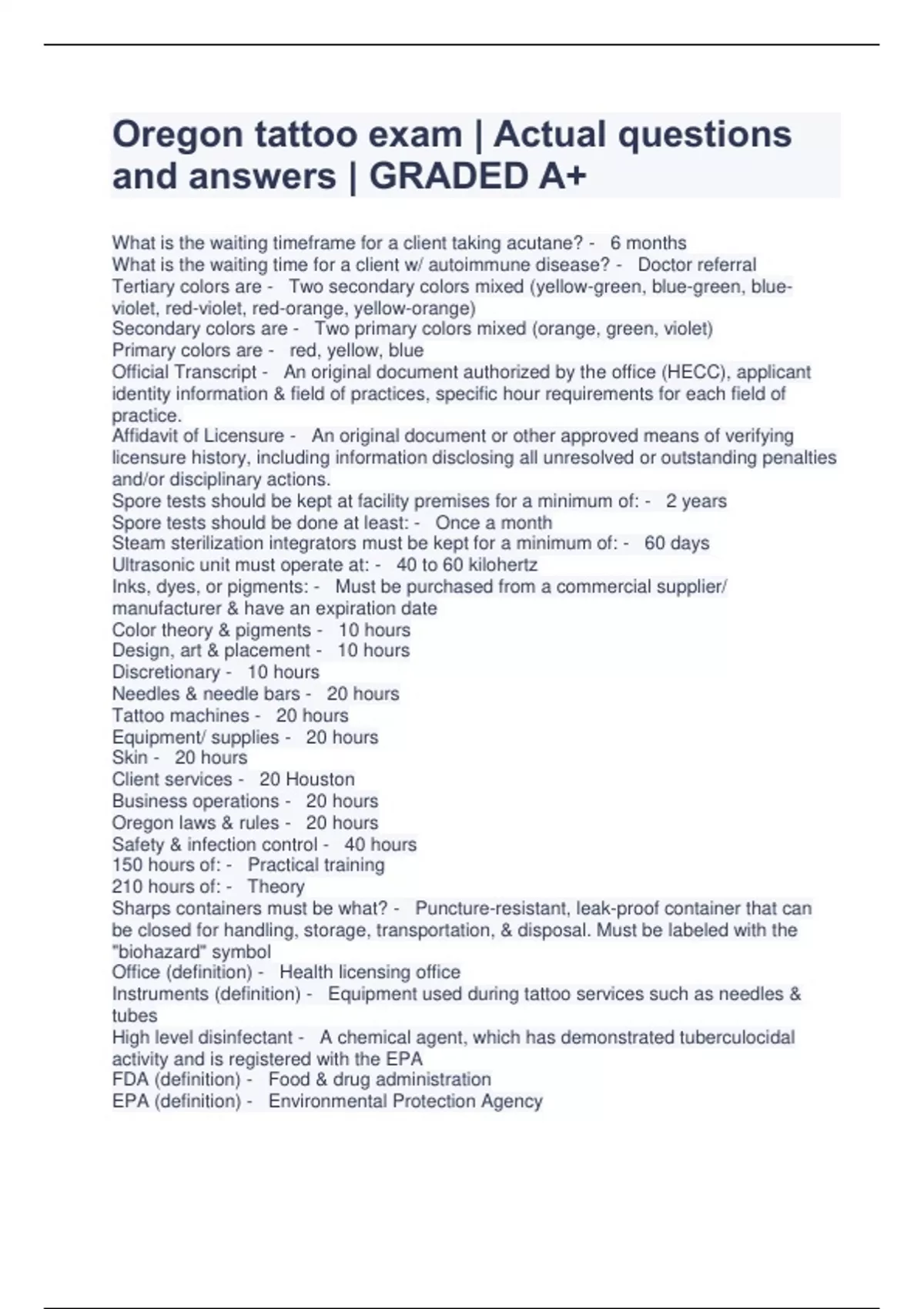 Oregon tattoo exam | Actual questions and answers | GRADED A+

What is the waiting timeframe for a client taking acutane? - 6 months
What is the waiting time for a client w/ autoimmune disease? - Doctor referral
Tertiary colors are - Two secondary colors mixed (yellow-green, blue-green, blue-violet, red-violet, red-orange, yellow-orange)
Secondary colors are - Two primary colors mixed (orange, green, violet)
Primary colors are - red, yellow, blue
Official Transcript - An original document authorized by the office (HECC), applicant identity information & field of practices, specific hour requirements for each field of practice.
Affidavit of Licensure - An original document or other approved means of verifying licensure history, including information disclosing all unresolved or outstanding penalties and/or disciplinary actions.
Spore tests should be kept at facility premises for a minimum of: - 2 years
Spore tests should be done at least: - Once a month
Steam sterilization integrators must be kept for a minimum of: - 60 days
Ultrasonic unit must operate at: - 40 to 60 kilohertz
Inks, dyes, or pigments: - Must be purchased from a commercial supplier/ manufacturer & have an expiration date
Color theory & pigments - 10 hours
Design, art & placement - 10 hours
Discretionary - 10 hours
Needles & needle bars - 20 hours
Tattoo machines - 20 hours
Equipment/ supplies - 20 hours
Skin - 20 hours
Client services - 20 Houston
Business operations - 20 hours
Oregon laws & rules - 20 hours
Safety & infection control - 40 hours
150 hours of: - Practical training
210 hours of: - Theory
Sharps containers must be what? - Puncture-resistant, leak-proof container that can be closed for handling, storage, transportation, & disposal. Must be labeled with the "biohazard" symbol
Office (definition) - Health licensing office
Instruments (definition) - Equipment used during tattoo services such as needles & tubes
High level disinfectant - A chemical agent, which has demonstrated tuberculocidal activity and is registered with the EPA
FDA (definition) - Food & drug administration
EPA (definition) - Environmental Protection Agency